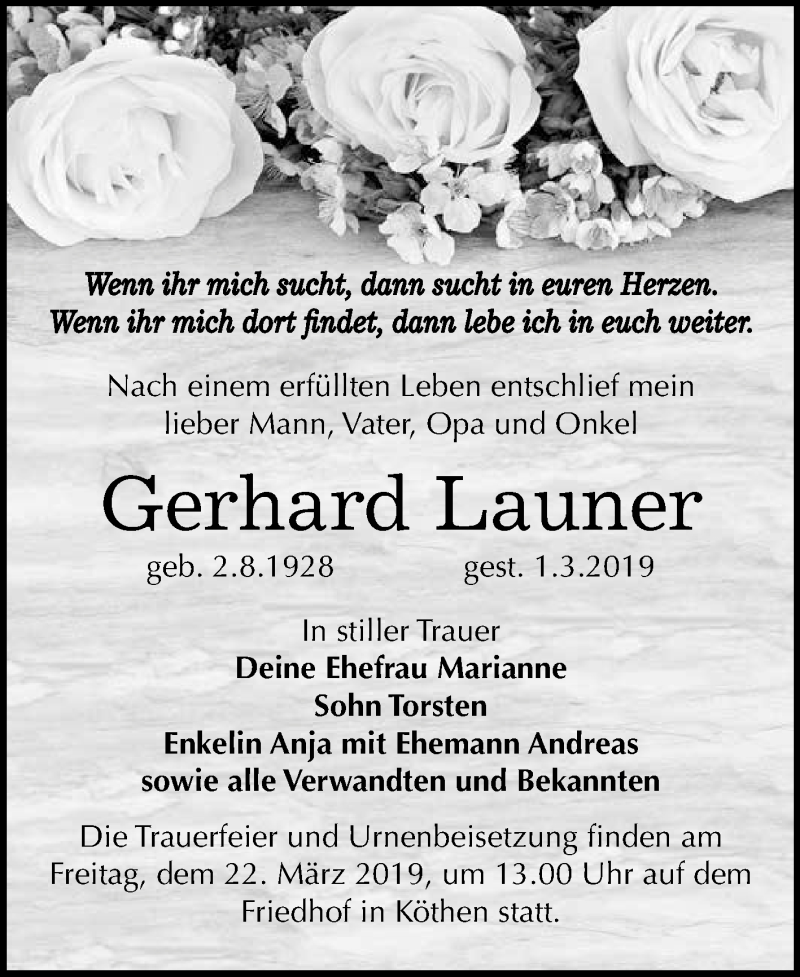 Wenn ihr mich sucht, dann sucht in euren Herzen.
Wenn ihr mich dort findet, dann lebe ich in euch weiter.

Nach einem erfüllten Leben entschlief mein lieber Mann, Vater, Opa und Onkel

Gerhard Launer

geb. 2.8.1928 gest. 1.3.2019

In stiller Trauer
Deine Ehefrau Marianne
Sohn Torsten
Enkelin Anja mit Ehemann Andreas
sowie alle Verwandten und Bekannten

Die Trauerfeier und Urnenbeisetzung finden am Freitag, dem 22. März 2019, um 13.00 Uhr auf dem Friedhof in Köthen statt.